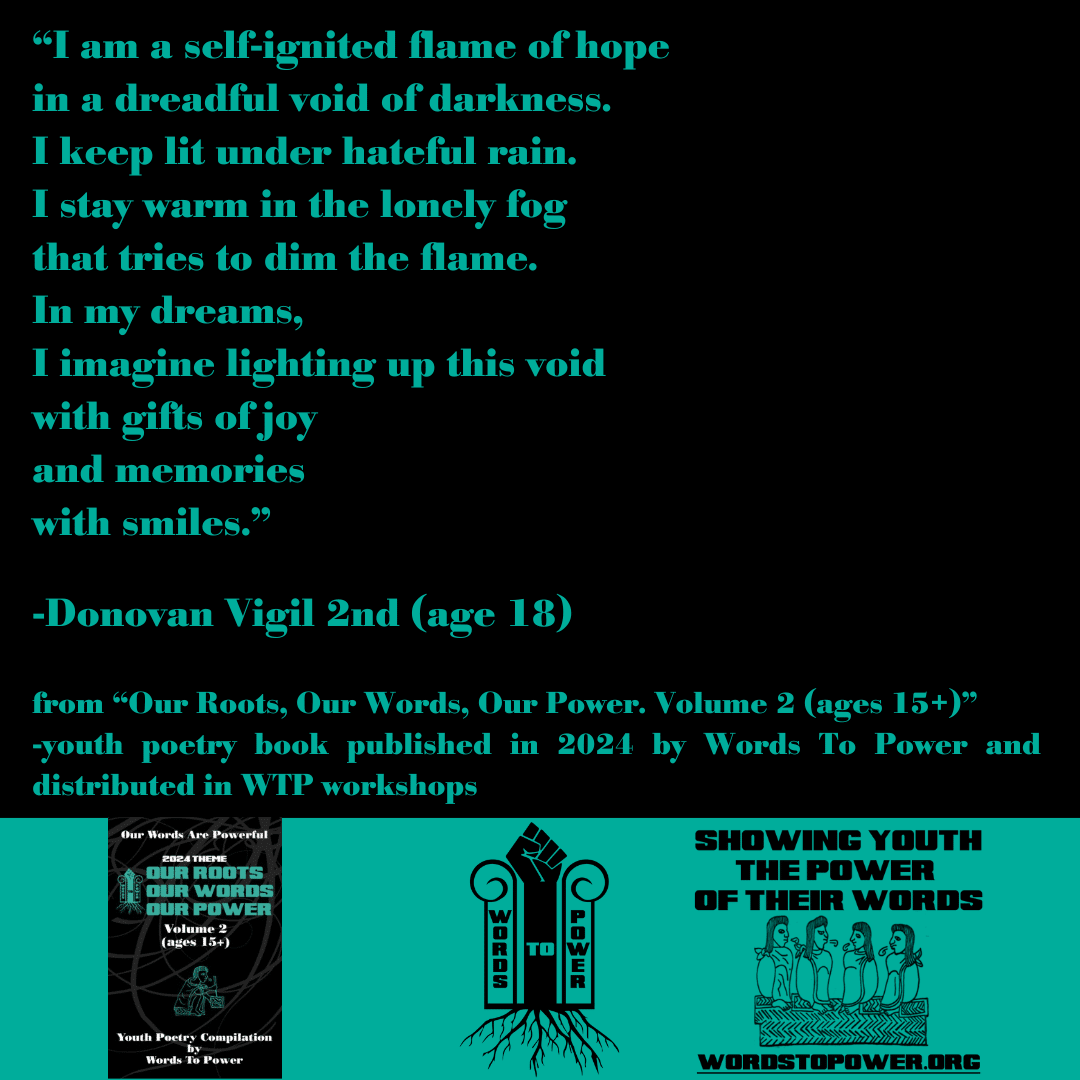 “I am a self-ignited flame of hope
in a dreadful void of darkness.
I keep lit under hateful rain.
I stay warm in the lonely fog
that tries to dim the flame.
In my dreams,
I imagine lighting up this void
with gifts of joy
and memories
with smiles.”

-Donovan Vigil 2nd (age 18)

from “Our Roots, Our Words, Our Power. Volume 2 (ages 15+)”
-youth poetry book published in 2024 by Words To Power and distributed in WTP workshops

Our Words Are Powerful
2024 THEME
OUR ROOTS
OUR WORDS
OUR POWER
Volume 2
(ages 15+)
Youth Poetry Compilation
by
Words To Power

WORDS
TO
POWER

SHOWING YOUTH
THE POWER
OF THEIR WORDS

WORDSTOPOWER.ORG